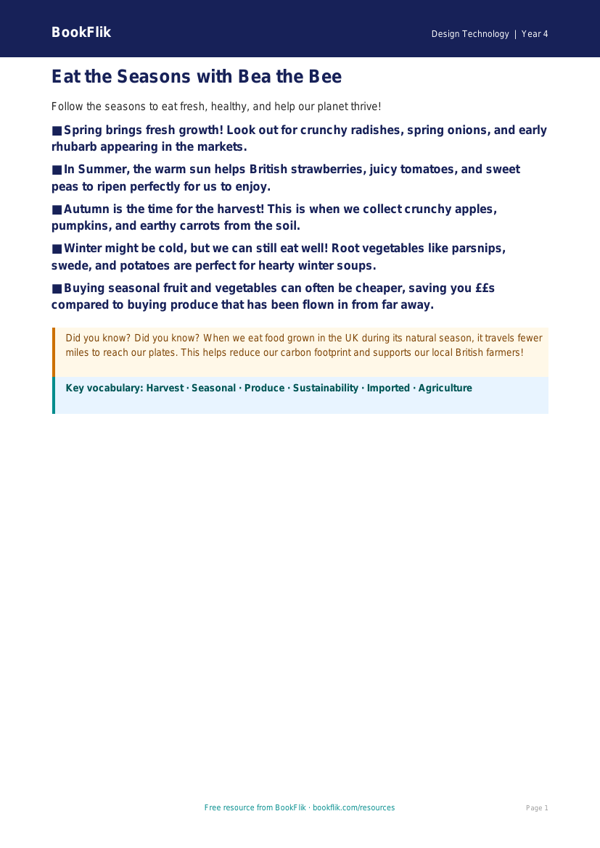 BookFlik

Design Technology | Year 4

Eat the Seasons with Bea the Bee

Follow the seasons to eat fresh, healthy, and help our planet thrive!

■ Spring brings fresh growth! Look out for crunchy radishes, spring onions, and early rhubarb appearing in the markets.

■ In Summer, the warm sun helps British strawberries, juicy tomatoes, and sweet peas to ripen perfectly for us to enjoy.

■ Autumn is the time for the harvest! This is when we collect crunchy apples, pumpkins, and earthy carrots from the soil.

■ Winter might be cold, but we can still eat well! Root vegetables like parsnips, swede, and potatoes are perfect for hearty winter soups.

■ Buying seasonal fruit and vegetables can often be cheaper, saving you ££s compared to buying produce that has been flown in from far away.

Did you know? Did you know? When we eat food grown in the UK during its natural season, it travels fewer miles to reach our plates. This helps reduce our carbon footprint and supports our local British farmers!

Key vocabulary: Harvest · Seasonal · Produce · Sustainability · Imported · Agriculture

Free resource from BookFlik · bookflik.com/resources

Page 1